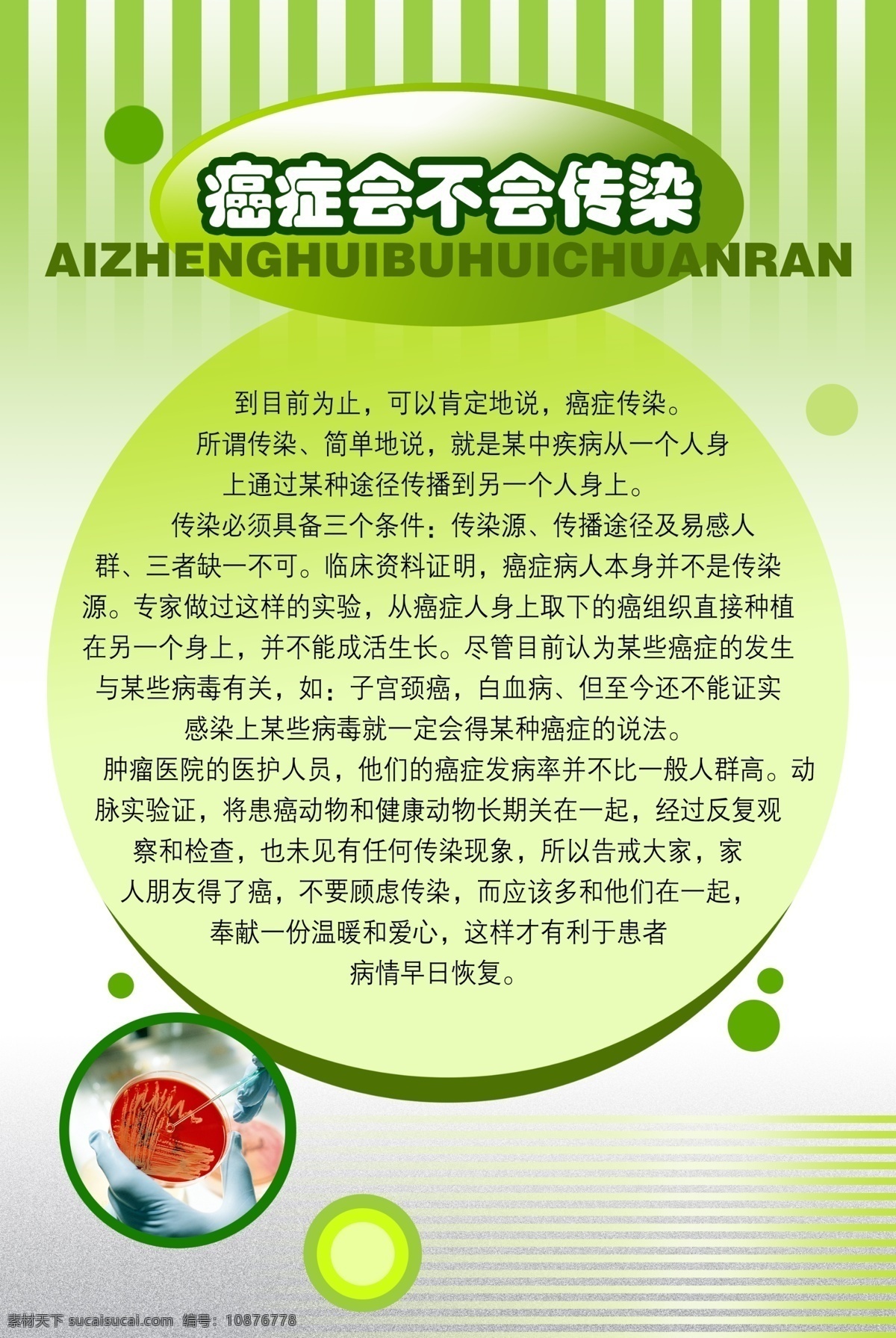 癌症会不会传染
AIZHENGHUIBUHUICHUANRAN

到目前为止，可以肯定地说，癌症传染。
所谓传染、简单地说，就是某中疾病从一个人身上通过某种途径传播到另一个人身上。
传染必须具备三个条件：传染源、传播途径及易感人群、三者缺一不可。临床资料证明，癌症病人本身并不是传染源。专家做过这样的实验，从癌症人身上取下的癌组织直接种植在另一个身上，并不能成活生长。尽管目前认为某些癌症的发生与某些病毒有关，如：子宫颈癌，白血病、但至今还不能证实感染上某些病毒就一定会得某种癌症的说法。
肿瘤医院的医护人员，他们的癌症发病率并不比一般人群高。动脉实验证，将患癌动物和健康动物长期关在一起，经过反复观察和检查，也未见有任何传染现象，所以告戒大家，家人朋友得了癌，不要顾虑传染，而应该多和他们在一起，奉献一份温暖和爱心，这样才有利于患者病情早日恢复。

素材天下 sucaisucai.com 编号：10876778